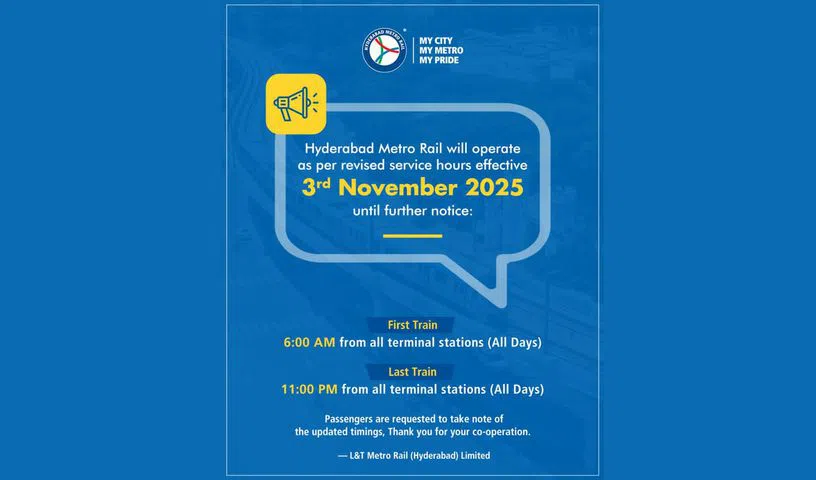 HYDERABAD METRO RAIL

MY CITY
MY METRO
MY PRIDE

Hyderabad Metro Rail will operate as per revised service hours effective

3rd November 2025

until further notice:

First Train

6:00 AM from all terminal stations (All Days)

Last Train

11:00 PM from all terminal stations (All Days)

Passengers are requested to take note of the updated timings, Thank you for your co-operation.

— L&T Metro Rail (Hyderabad) Limited